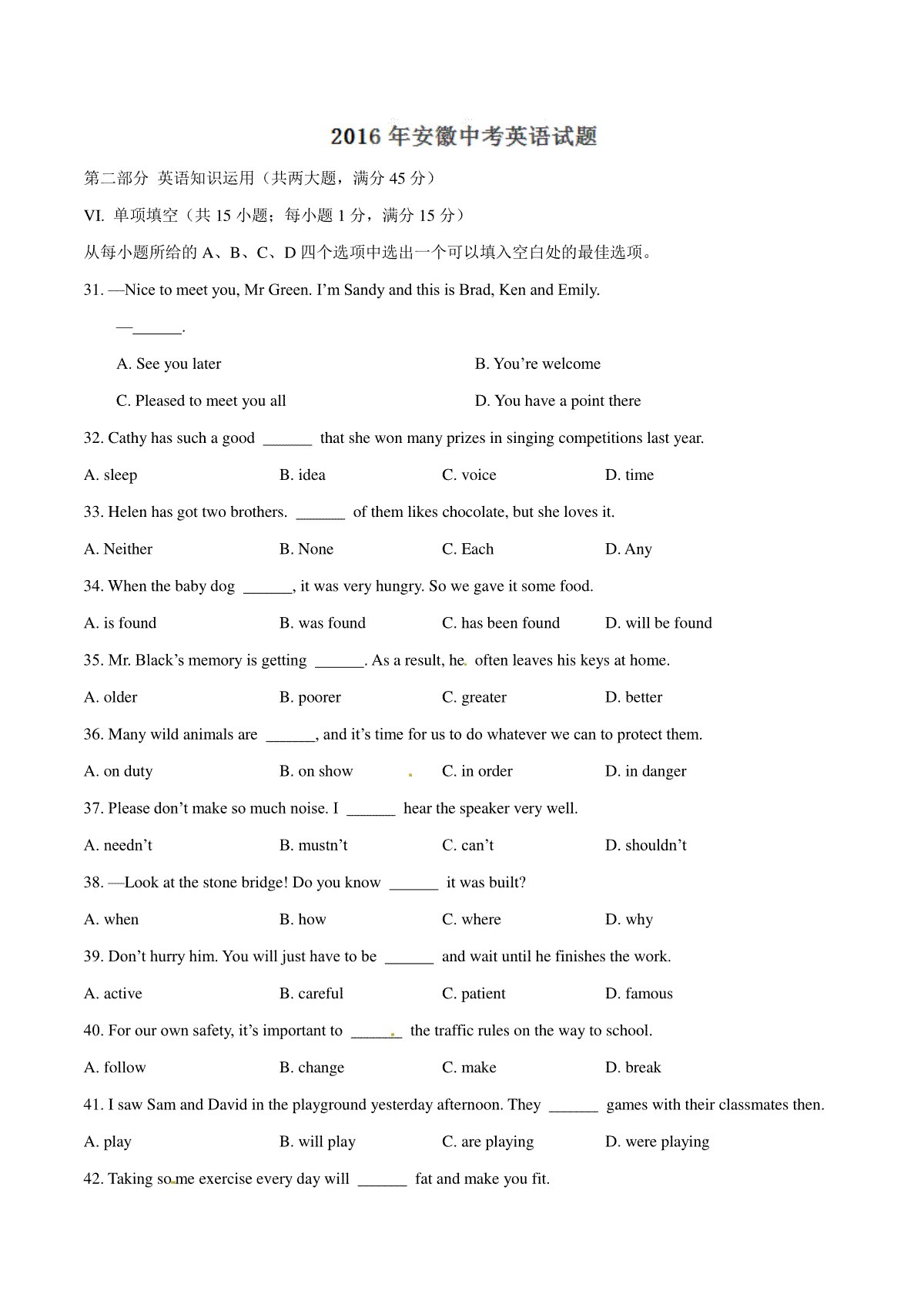 2016 年安徽中考英语试题

第二部分 英语知识运用（共两大题，满分 45 分）

VI. 单项填空（共 15 小题；每小题 1 分，满分 15 分）

从每小题所给的 A、B、C、D 四个选项中选出一个可以填入空白处的最佳选项。

31. —Nice to meet you, Mr Green. I'm Sandy and this is Brad, Ken and Emily.

—______.

A. See you later
B. You're welcome
C. Pleased to meet you all
D. You have a point there

32. Cathy has such a good ______ that she won many prizes in singing competitions last year.

A. sleep
B. idea
C. voice
D. time

33. Helen has got two brothers. ______ of them likes chocolate, but she loves it.

A. Neither
B. None
C. Each
D. Any

34. When the baby dog ______, it was very hungry. So we gave it some food.

A. is found
B. was found
C. has been found
D. will be found

35. Mr. Black's memory is getting ______. As a result, he often leaves his keys at home.

A. older
B. poorer
C. greater
D. better

36. Many wild animals are ______, and it's time for us to do whatever we can to protect them.

A. on duty
B. on show
C. in order
D. in danger

37. Please don't make so much noise. I ______ hear the speaker very well.

A. needn't
B. mustn't
C. can't
D. shouldn't

38. —Look at the stone bridge! Do you know ______ it was built?

A. when
B. how
C. where
D. why

39. Don't hurry him. You will just have to be ______ and wait until he finishes the work.

A. active
B. careful
C. patient
D. famous

40. For our own safety, it's important to ______ the traffic rules on the way to school.

A. follow
B. change
C. make
D. break

41. I saw Sam and David in the playground yesterday afternoon. They ______ games with their classmates then.

A. play
B. will play
C. are playing
D. were playing

42. Taking some exercise every day will ______ fat and make you fit.